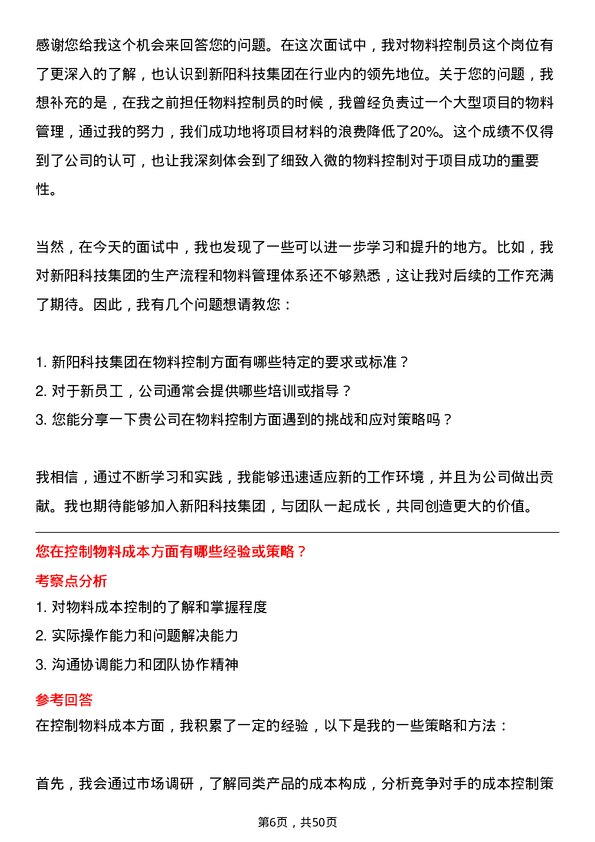 感谢您给我这个机会来回答您的问题。在这次面试中，我对物料控制员这个岗位有了更深入的了解，也认识到新阳科技集团在行业内的领先地位。关于您的问题，我想补充的是，在我之前担任物料控制员的时候，我曾经负责过一个大型项目的物料管理，通过我的努力，我们成功地将项目材料的浪费降低了20%。这个成绩不仅得到了公司的认可，也让我深刻体会到了细致入微的物料控制对于项目成功的重要性。

当然，在今天的面试中，我也发现了一些可以进一步学习和提升的地方。比如，我对新阳科技集团的生产流程和物料管理体系还不够熟悉，这让我对后续的工作充满了期待。因此，我有几个问题想请教您：

1. 新阳科技集团在物料控制方面有哪些特定的要求或标准？
2. 对于新员工，公司通常会提供哪些培训或指导？
3. 您能分享一下贵公司在物料控制方面遇到的挑战和应对策略吗？

我相信，通过不断学习和实践，我能够迅速适应新的工作环境，并且为公司做出贡献。我也期待能够加入新阳科技集团，与团队一起成长，共同创造更大的价值。

您在控制物料成本方面有哪些经验或策略？
考察点分析
1. 对物料成本控制的了解和掌握程度
2. 实际操作能力和问题解决能力
3. 沟通协调能力和团队协作精神
参考回答
在控制物料成本方面，我积累了一定的经验，以下是我的一些策略和方法：

首先，我会通过市场调研，了解同类产品的成本构成，分析竞争对手的成本控制策

第6页，共50页